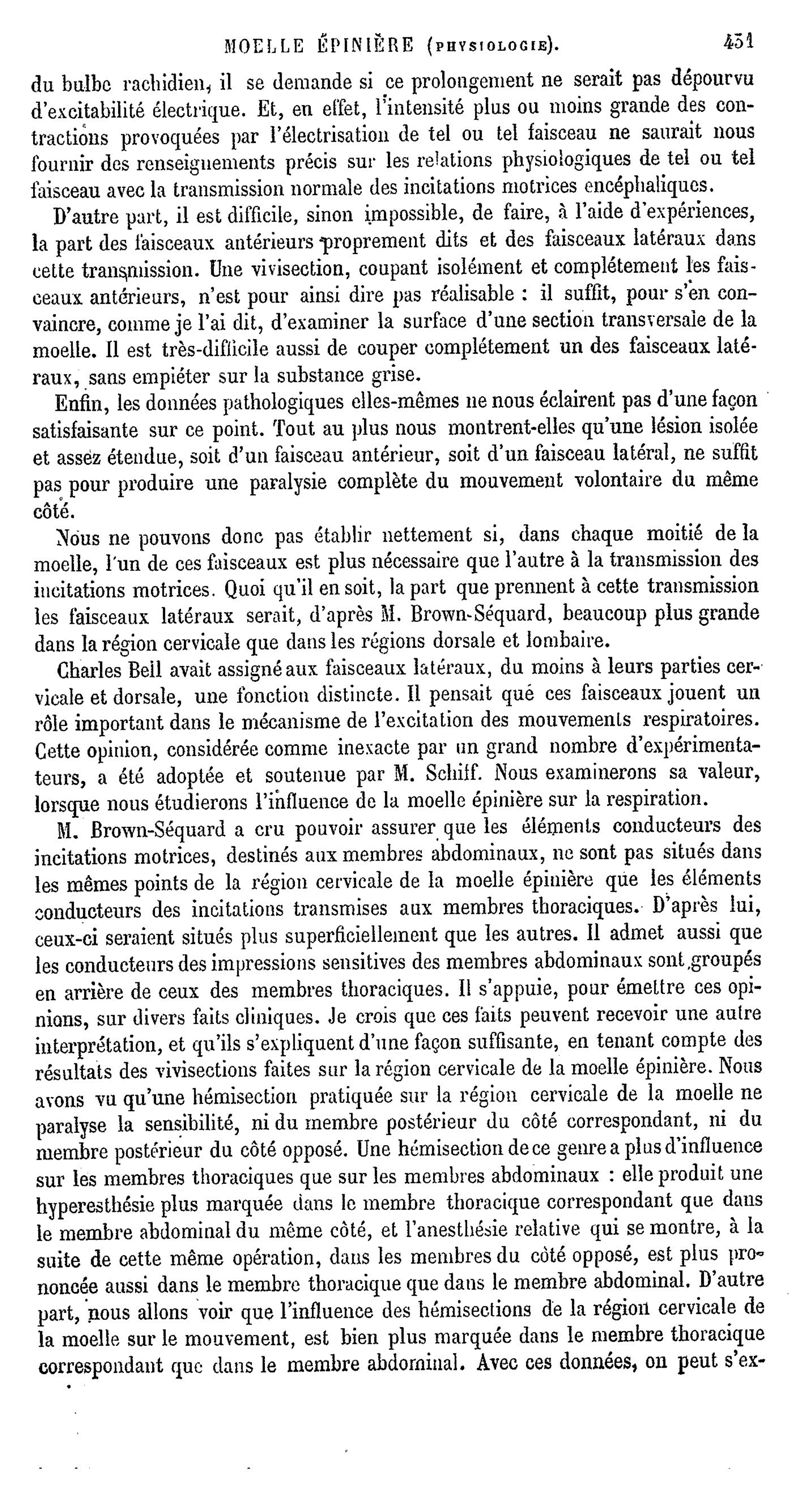 MOELLE ÉPINIÈRE (PHYSIOLOGIE). 431

du bulbe rachidien, il se demande si ce prolongement ne serait pas dépourvu d'excitabilité électrique. Et, en effet, l'intensité plus ou moins grande des contractions provoquées par l'électrisation de tel ou tel faisceau ne saurait nous fournir des renseignements précis sur les relations physiologiques de tel ou tel faisceau avec la transmission normale des incitations motrices encéphaliques.

D'autre part, il est difficile, sinon impossible, de faire, à l'aide d'expériences, la part des faisceaux antérieurs proprement dits et des faisceaux latéraux dans cette transmission. Une vivisection, coupant isolément et complétement les faisceaux antérieurs, n'est pour ainsi dire pas réalisable : il suffit, pour s'en convaincre, comme je l'ai dit, d'examiner la surface d'une section transversale de la moelle. Il est très-difficile aussi de couper complétement un des faisceaux latéraux, sans empiéter sur la substance grise.

Enfin, les données pathologiques elles-mêmes ne nous éclairent pas d'une façon satisfaisante sur ce point. Tout au plus nous montrent-elles qu'une lésion isolée et assez étendue, soit d'un faisceau antérieur, soit d'un faisceau latéral, ne suffit pas pour produire une paralysie complète du mouvement volontaire du même côté.

Nous ne pouvons donc pas établir nettement si, dans chaque moitié de la moelle, l'un de ces faisceaux est plus nécessaire que l'autre à la transmission des incitations motrices. Quoi qu'il en soit, la part que prennent à cette transmission les faisceaux latéraux serait, d'après M. Brown-Séquard, beaucoup plus grande dans la région cervicale que dans les régions dorsale et lombaire.

Charles Bell avait assigné aux faisceaux latéraux, du moins à leurs parties cervicale et dorsale, une fonction distincte. Il pensait que ces faisceaux jouent un rôle important dans le mécanisme de l'excitation des mouvements respiratoires. Cette opinion, considérée comme inexacte par un grand nombre d'expérimentateurs, a été adoptée et soutenue par M. Schiff. Nous examinerons sa valeur, lorsque nous étudierons l'influence de la moelle épinière sur la respiration.

M. Brown-Séquard a cru pouvoir assurer que les éléments conducteurs des incitations motrices, destinés aux membres abdominaux, ne sont pas situés dans les mêmes points de la région cervicale de la moelle épinière que les éléments conducteurs des incitations transmises aux membres thoraciques. D'après lui, ceux-ci seraient situés plus superficiellement que les autres. Il admet aussi que les conducteurs des impressions sensitives des membres abdominaux sont groupés en arrière de ceux des membres thoraciques. Il s'appuie, pour émettre ces opinions, sur divers faits cliniques. Je crois que ces faits peuvent recevoir une autre interprétation, et qu'ils s'expliquent d'une façon suffisante, en tenant compte des résultats des vivisections faites sur la région cervicale de la moelle épinière. Nous avons vu qu'une hémisection pratiquée sur la région cervicale de la moelle ne paralyse la sensibilité, ni du membre postérieur du côté correspondant, ni du membre postérieur du côté opposé. Une hémisection de ce genre a plus d'influence sur les membres thoraciques que sur les membres abdominaux : elle produit une hyperesthésie plus marquée dans le membre thoracique correspondant que dans le membre abdominal du même côté, et l'anesthésie relative qui se montre, à la suite de cette même opération, dans les membres du côté opposé, est plus prononcée aussi dans le membre thoracique que dans le membre abdominal. D'autre part, nous allons voir que l'influence des hémisections de la région cervicale de la moelle sur le mouvement, est bien plus marquée dans le membre thoracique correspondant que dans le membre abdominal. Avec ces données, on peut s'ex-